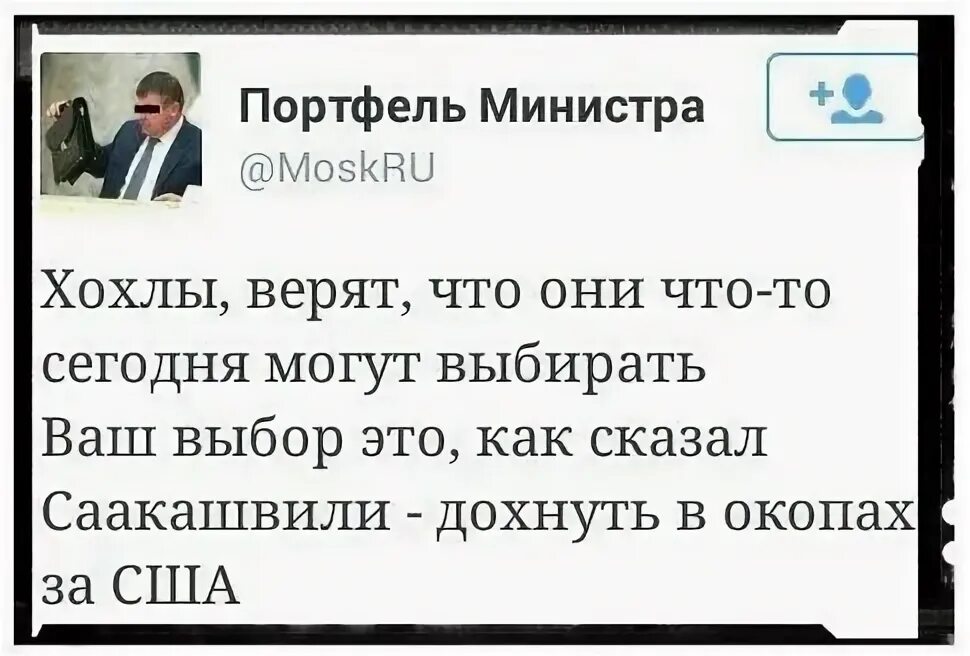 Портфель Министра
@MoskRU

Хохлы, верят, что они что-то сегодня могут выбирать
Ваш выбор это, как сказал Саакашвили - дохнуть в окопах за США